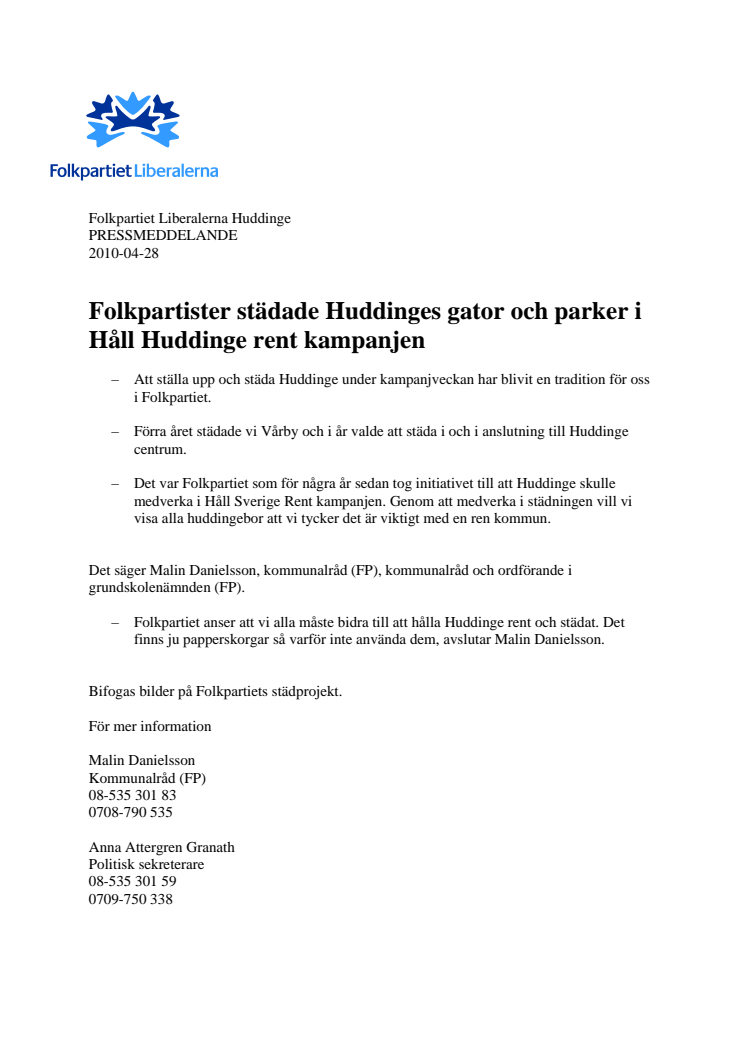 Folkpartiet Liberalerna

Folkpartiet Liberalerna Huddinge
PRESSMEDDELANDE
2010-04-28

Folkpartister städade Huddinges gator och parker i Håll Huddinge rent kampanjen

– Att ställa upp och städa Huddinge under kampanjveckan har blivit en tradition för oss i Folkpartiet.

– Förra året städade vi Vårby och i år valde att städa i och i anslutning till Huddinge centrum.

– Det var Folkpartiet som för några år sedan tog initiativet till att Huddinge skulle medverka i Håll Sverige Rent kampanjen. Genom att medverka i städningen vill vi visa alla huddingebor att vi tycker det är viktigt med en ren kommun.

Det säger Malin Danielsson, kommunalråd (FP), kommunalråd och ordförande i grundskolenämnden (FP).

– Folkpartiet anser att vi alla måste bidra till att hålla Huddinge rent och städat. Det finns ju papperskorgar så varför inte använda dem, avslutar Malin Danielsson.

Bifogas bilder på Folkpartiets städprojekt.

För mer information

Malin Danielsson
Kommunalråd (FP)
08-535 301 83
0708-790 535

Anna Attergren Granath
Politisk sekreterare
08-535 301 59
0709-750 338